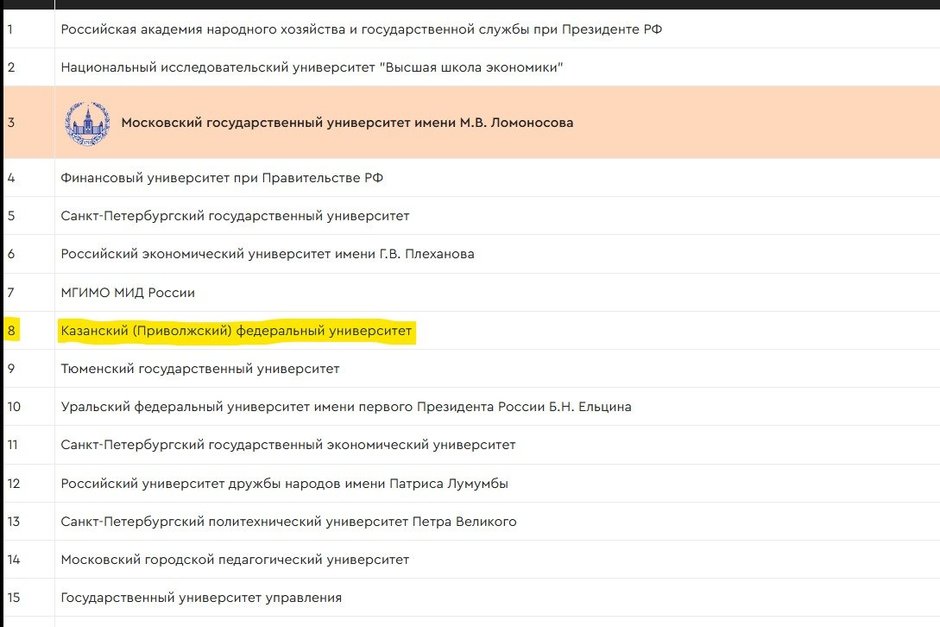 | | |
|---|---|
| 1 | Российская академия народного хозяйства и государственной службы при Президенте РФ |
| 2 | Национальный исследовательский университет "Высшая школа экономики" |
| 3 | Московский государственный университет имени М.В. Ломоносова |
| 4 | Финансовый университет при Правительстве РФ |
| 5 | Санкт-Петербургский государственный университет |
| 6 | Российский экономический университет имени Г.В. Плеханова |
| 7 | МГИМО МИД России |
| 8 | Казанский (Приволжский) федеральный университет |
| 9 | Тюменский государственный университет |
| 10 | Уральский федеральный университет имени первого Президента России Б.Н. Ельцина |
| 11 | Санкт-Петербургский государственный экономический университет |
| 12 | Российский университет дружбы народов имени Патриса Лумумбы |
| 13 | Санкт-Петербургский политехнический университет Петра Великого |
| 14 | Московский городской педагогический университет |
| 15 | Государственный университет управления |